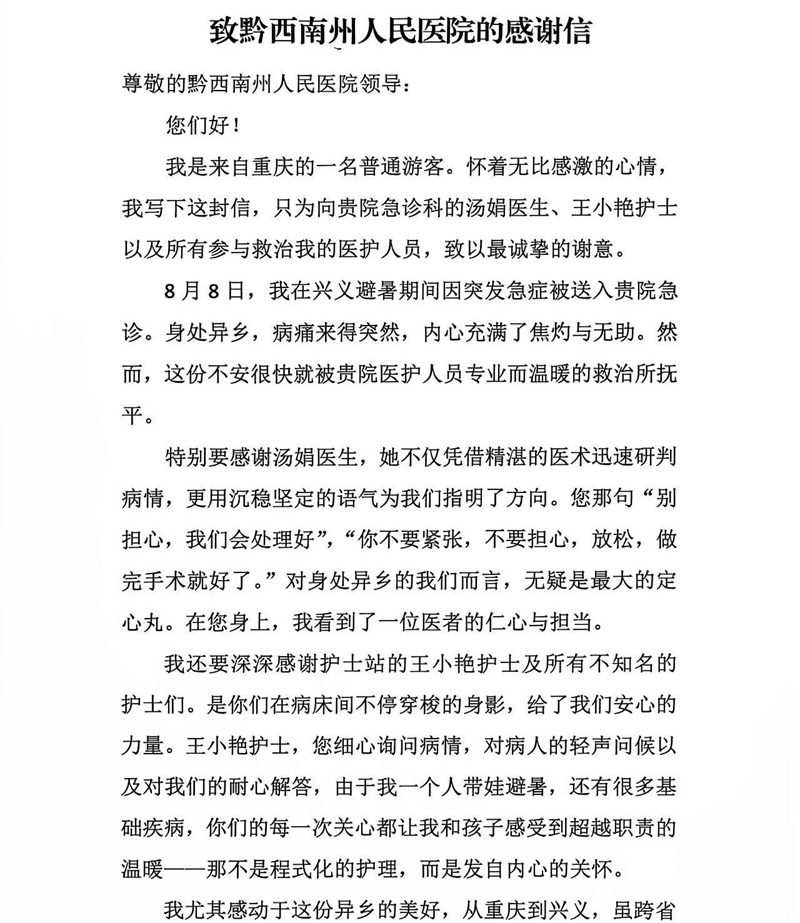 致黔西南州人民医院的感谢信

尊敬的黔西南州人民医院领导：

您们好！

我是来自重庆的一名普通游客。怀着无比感激的心情，我写下这封信，只为向贵院急诊科的汤娟医生、王小艳护士以及所有参与救治我的医护人员，致以最诚挚的谢意。

8月8日，我在兴义避暑期间因突发急症被送入贵院急诊。身处异乡，病痛来得突然，内心充满了焦灼与无助。然而，这份不安很快就被贵院医护人员专业而温暖的救治所抚平。

特别要感谢汤娟医生，她不仅凭借精湛的医术迅速研判病情，更用沉稳坚定的语气为我们指明了方向。您那句“别担心，我们会处理好”，“你不要紧张，不要担心，放松，做完手术就好了。”对身处异乡的我们而言，无疑是最大的定心丸。在您身上，我看到了一位医者的仁心与担当。

我还要深深感谢护士站的王小艳护士及所有不知名的护士们。是你们在病床间不停穿梭的身影，给了我们安心的力量。王小艳护士，您细心询问病情，对病人的轻声问候以及对我们的耐心解答，由于我一个人带娃避暑，还有很多基础疾病，你们的每一次关心都让我和孩子感受到超越职责的温暖——那不是程式化的护理，而是发自内心的关怀。

我尤其感动于这份异乡的美好，从重庆到兴义，虽跨省